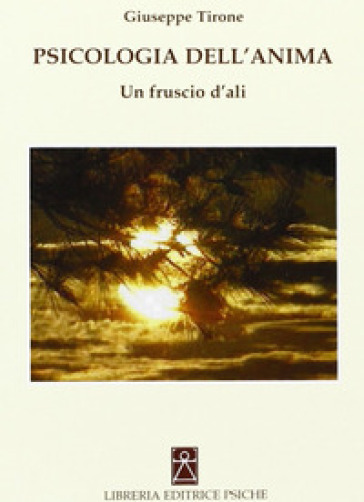 Giuseppe Tirone

PSICOLOGIA DELL'ANIMA

Un fruscio d'ali

LIBRERIA EDITRICE PSICHE